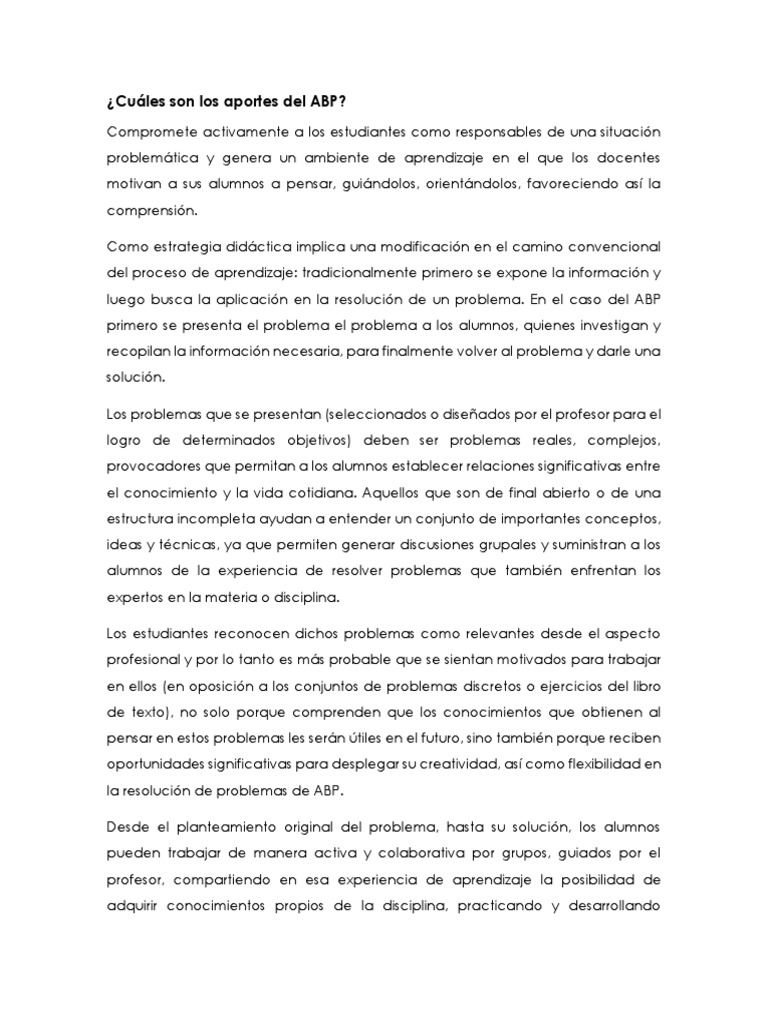 ¿Cuáles son los aportes del ABP?

Compromete activamente a los estudiantes como responsables de una situación problemática y genera un ambiente de aprendizaje en el que los docentes motivan a sus alumnos a pensar, guiándolos, orientándolos, favoreciendo así la comprensión.

Como estrategia didáctica implica una modificación en el camino convencional del proceso de aprendizaje: tradicionalmente primero se expone la información y luego busca la aplicación en la resolución de un problema. En el caso del ABP primero se presenta el problema el problema a los alumnos, quienes investigan y recopilan la información necesaria, para finalmente volver al problema y darle una solución.

Los problemas que se presentan (seleccionados o diseñados por el profesor para el logro de determinados objetivos) deben ser problemas reales, complejos, provocadores que permitan a los alumnos establecer relaciones significativas entre el conocimiento y la vida cotidiana. Aquellos que son de final abierto o de una estructura incompleta ayudan a entender un conjunto de importantes conceptos, ideas y técnicas, ya que permiten generar discusiones grupales y suministran a los alumnos de la experiencia de resolver problemas que también enfrentan los expertos en la materia o disciplina.

Los estudiantes reconocen dichos problemas como relevantes desde el aspecto profesional y por lo tanto es más probable que se sientan motivados para trabajar en ellos (en oposición a los conjuntos de problemas discretos o ejercicios del libro de texto), no solo porque comprenden que los conocimientos que obtienen al pensar en estos problemas les serán útiles en el futuro, sino también porque reciben oportunidades significativas para desplegar su creatividad, así como flexibilidad en la resolución de problemas de ABP.

Desde el planteamiento original del problema, hasta su solución, los alumnos pueden trabajar de manera activa y colaborativa por grupos, guiados por el profesor, compartiendo en esa experiencia de aprendizaje la posibilidad de adquirir conocimientos propios de la disciplina, practicando y desarrollando